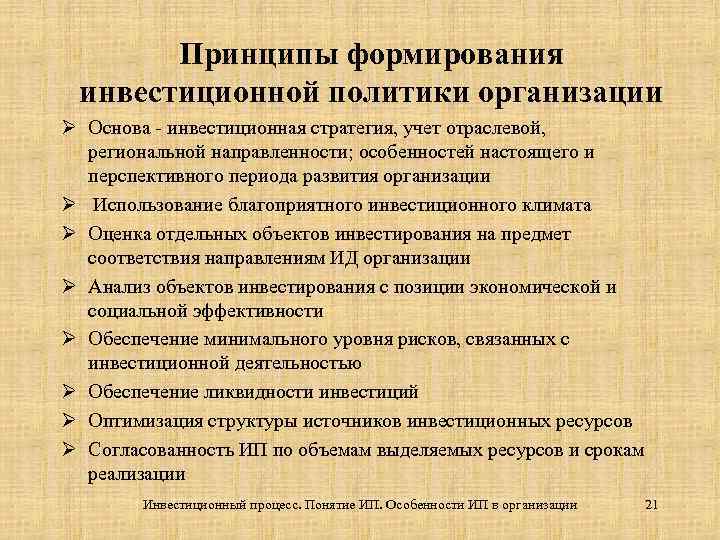 Принципы формирования инвестиционной политики организации

➢ Основа - инвестиционная стратегия, учет отраслевой, региональной направленности; особенностей настоящего и перспективного периода развития организации
➢ Использование благоприятного инвестиционного климата
➢ Оценка отдельных объектов инвестирования на предмет соответствия направлениям ИД организации
➢ Анализ объектов инвестирования с позиции экономической и социальной эффективности
➢ Обеспечение минимального уровня рисков, связанных с инвестиционной деятельностью
➢ Обеспечение ликвидности инвестиций
➢ Оптимизация структуры источников инвестиционных ресурсов
➢ Согласованность ИП по объемам выделяемых ресурсов и срокам реализации

Инвестиционный процесс. Понятие ИП. Особенности ИП в организации 21